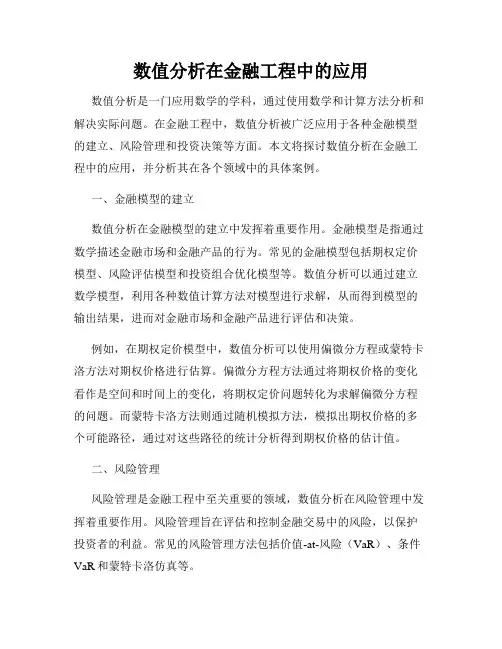 数值分析在金融工程中的应用

数值分析是一门应用数学的学科，通过使用数学和计算方法分析和解决实际问题。在金融工程中，数值分析被广泛应用于各种金融模型的建立、风险管理和投资决策等方面。本文将探讨数值分析在金融工程中的应用，并分析其在各个领域中的具体案例。

一、金融模型的建立

数值分析在金融模型的建立中发挥着重要作用。金融模型是指通过数学描述金融市场和金融产品的行为。常见的金融模型包括期权定价模型、风险评估模型和投资组合优化模型等。数值分析可以通过建立数学模型，利用各种数值计算方法对模型进行求解，从而得到模型的输出结果，进而对金融市场和金融产品进行评估和决策。

例如，在期权定价模型中，数值分析可以使用偏微分方程或蒙特卡洛方法对期权价格进行估算。偏微分方程方法通过将期权价格的变化看作是空间和时间上的变化，将期权定价问题转化为求解偏微分方程的问题。而蒙特卡洛方法则通过随机模拟方法，模拟出期权价格的多个可能路径，通过对这些路径的统计分析得到期权价格的估计值。

二、风险管理

风险管理是金融工程中至关重要的领域，数值分析在风险管理中发挥着重要作用。风险管理旨在评估和控制金融交易中的风险，以保护投资者的利益。常见的风险管理方法包括价值-at-风险（VaR）、条件VaR和蒙特卡洛仿真等。